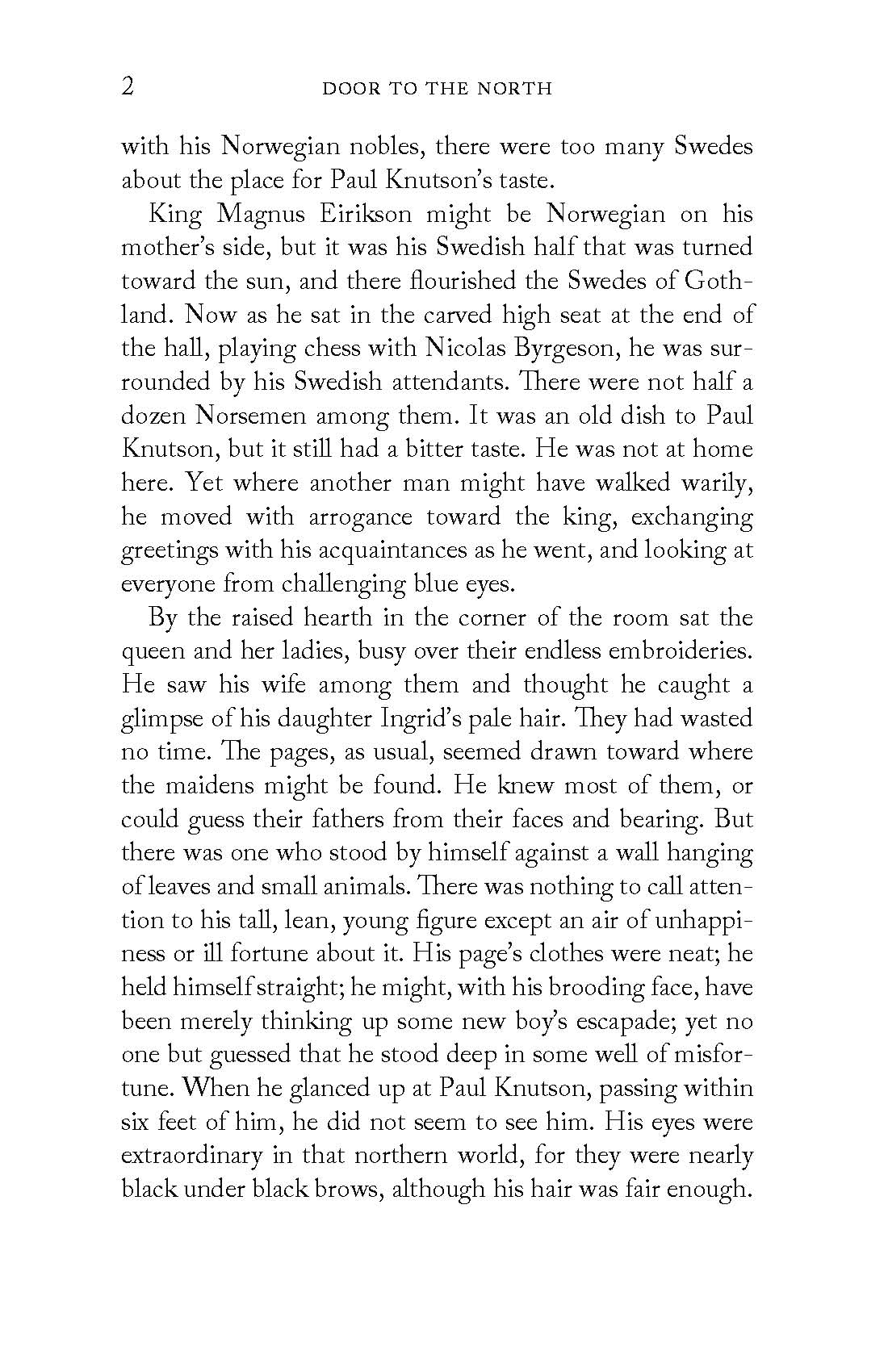 2 DOOR TO THE NORTH

with his Norwegian nobles, there were too many Swedes about the place for Paul Knutson's taste.

King Magnus Eirikson might be Norwegian on his mother's side, but it was his Swedish half that was turned toward the sun, and there flourished the Swedes of Gothland. Now as he sat in the carved high seat at the end of the hall, playing chess with Nicolas Byrgeson, he was surrounded by his Swedish attendants. There were not half a dozen Norsemen among them. It was an old dish to Paul Knutson, but it still had a bitter taste. He was not at home here. Yet where another man might have walked warily, he moved with arrogance toward the king, exchanging greetings with his acquaintances as he went, and looking at everyone from challenging blue eyes.

By the raised hearth in the corner of the room sat the queen and her ladies, busy over their endless embroideries. He saw his wife among them and thought he caught a glimpse of his daughter Ingrid's pale hair. They had wasted no time. The pages, as usual, seemed drawn toward where the maidens might be found. He knew most of them, or could guess their fathers from their faces and bearing. But there was one who stood by himself against a wall hanging of leaves and small animals. There was nothing to call attention to his tall, lean, young figure except an air of unhappiness or ill fortune about it. His page's clothes were neat; he held himself straight; he might, with his brooding face, have been merely thinking up some new boy's escapade; yet no one but guessed that he stood deep in some well of misfortune. When he glanced up at Paul Knutson, passing within six feet of him, he did not seem to see him. His eyes were extraordinary in that northern world, for they were nearly black under black brows, although his hair was fair enough.